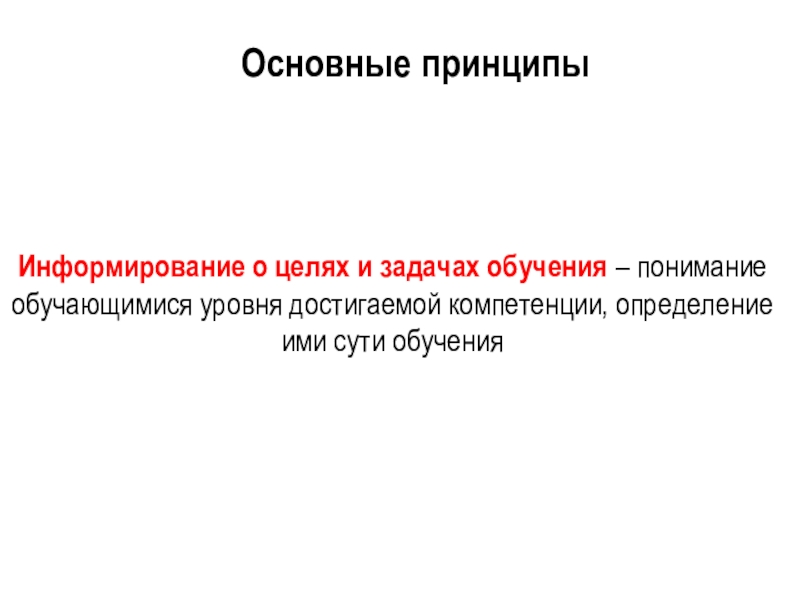 Основные принципы

Информирование о целях и задачах обучения – понимание обучающимися уровня достигаемой компетенции, определение ими сути обучения